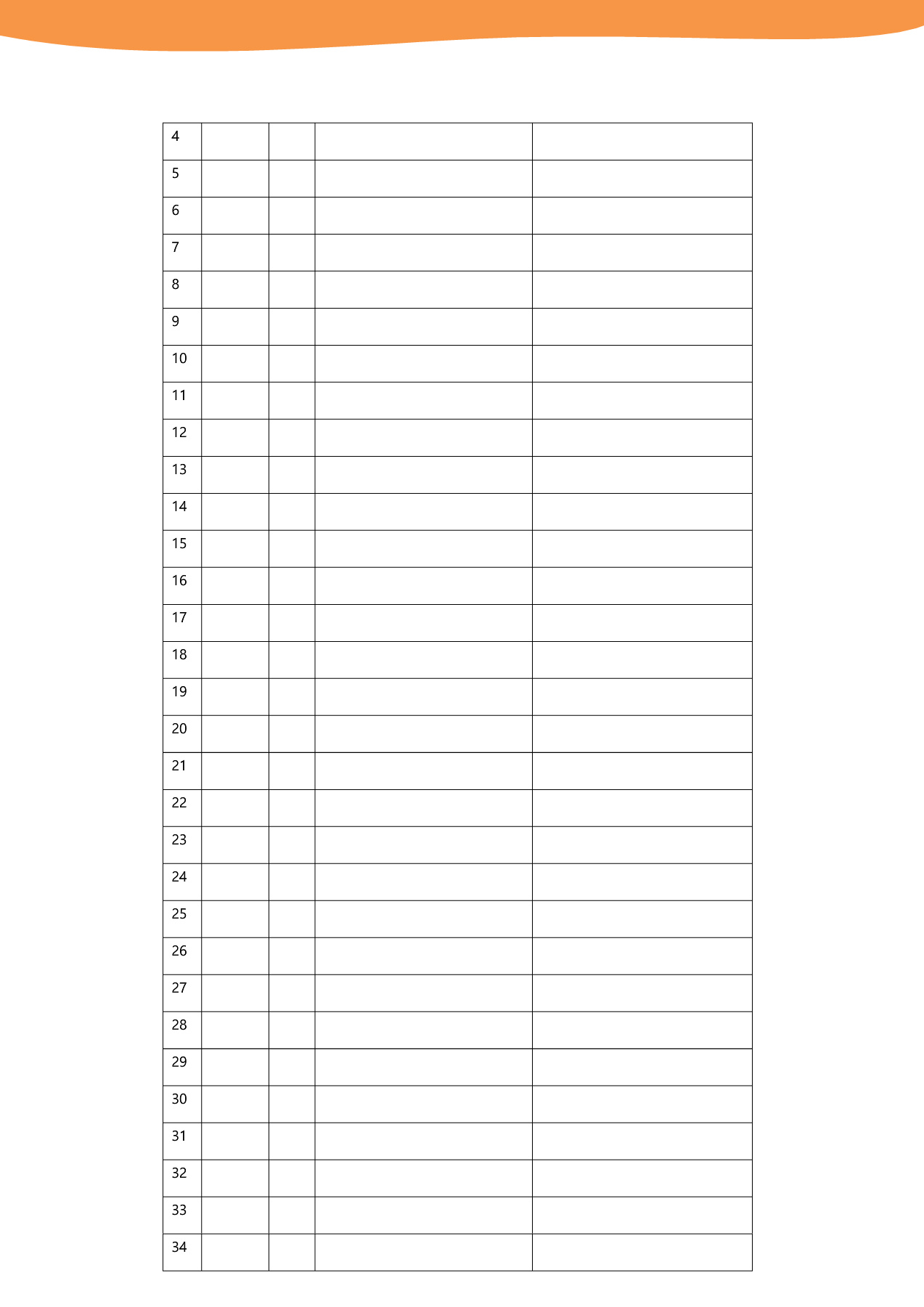 | 4 | | | | |
|---|---|---|---|---|
| 5 | | | | |
| 6 | | | | |
| 7 | | | | |
| 8 | | | | |
| 9 | | | | |
| 10 | | | | |
| 11 | | | | |
| 12 | | | | |
| 13 | | | | |
| 14 | | | | |
| 15 | | | | |
| 16 | | | | |
| 17 | | | | |
| 18 | | | | |
| 19 | | | | |
| 20 | | | | |
| 21 | | | | |
| 22 | | | | |
| 23 | | | | |
| 24 | | | | |
| 25 | | | | |
| 26 | | | | |
| 27 | | | | |
| 28 | | | | |
| 29 | | | | |
| 30 | | | | |
| 31 | | | | |
| 32 | | | | |
| 33 | | | | |
| 34 | | | | |